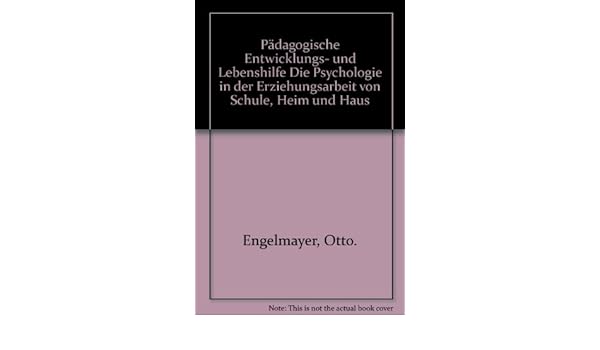 Pädagogische Entwicklungs- und Lebenshilfe Die Psychologie in der Erziehungsarbeit von Schule, Heim und Haus

Engelmayer, Otto.

Note: This is not the actual book cover